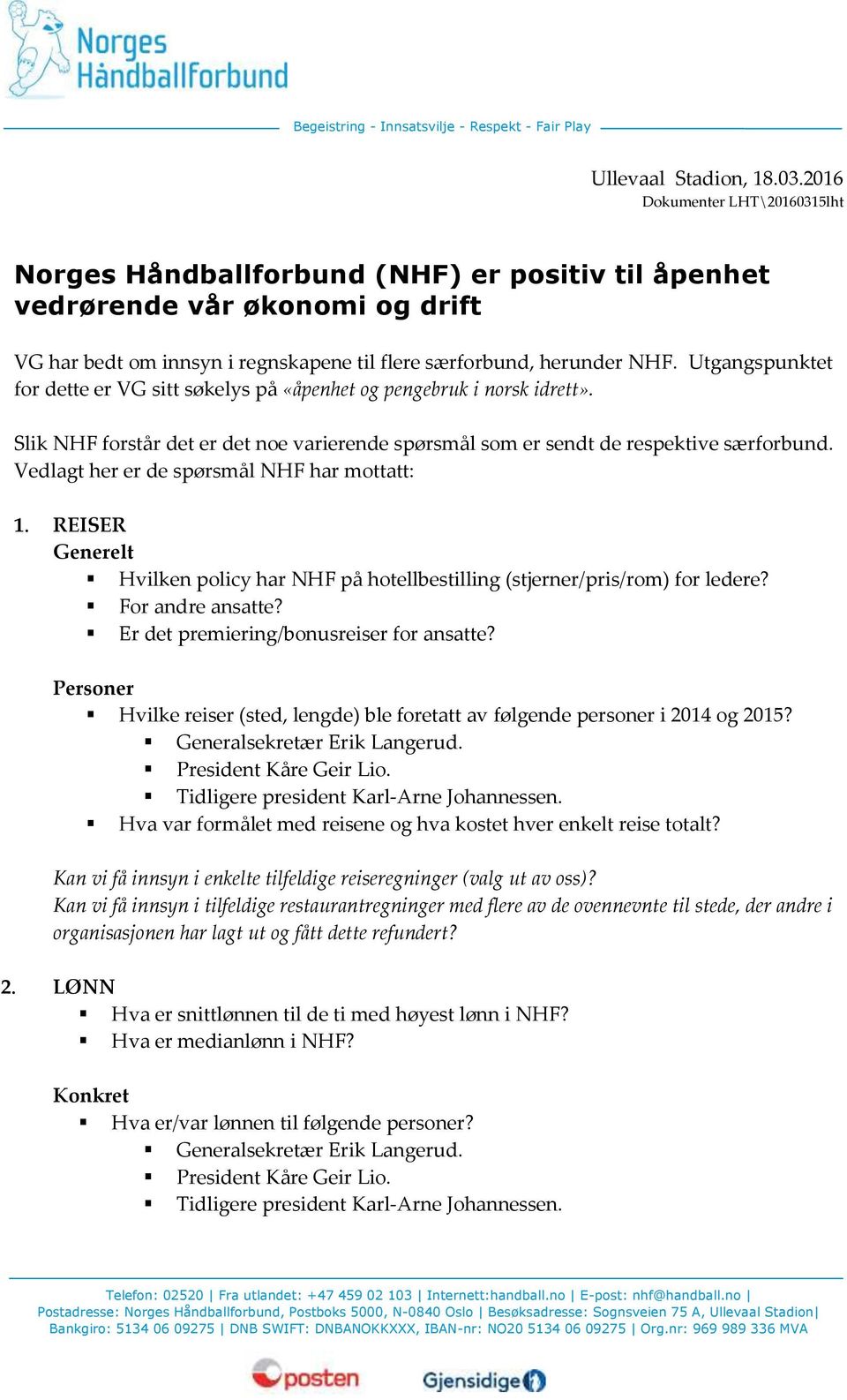 Norges Håndballforbund

Begeistring - Innsatsvilje - Respekt - Fair Play

Ullevaal Stadion, 18.03.2016
Dokumenter LHT\20160315lht

Norges Håndballforbund (NHF) er positiv til åpenhet vedrørende vår økonomi og drift

VG har bedt om innsyn i regnskapene til flere særforbund, herunder NHF. Utgangspunktet for dette er VG sitt søkelys på «åpenhet og pengebruk i norsk idrett».

Slik NHF forstår det er det noe varierende spørsmål som er sendt de respektive særforbund. Vedlagt her er de spørsmål NHF har mottatt:

1. REISER
Generelt
▪ Hvilken policy har NHF på hotellbestilling (stjerner/pris/rom) for ledere?
▪ For andre ansatte?
▪ Er det premiering/bonusreiser for ansatte?

Personer
▪ Hvilke reiser (sted, lengde) ble foretatt av følgende personer i 2014 og 2015?
▪ Generalsekretær Erik Langerud.
▪ President Kåre Geir Lio.
▪ Tidligere president Karl-Arne Johannessen.
▪ Hva var formålet med reisene og hva kostet hver enkelt reise totalt?

Kan vi få innsyn i enkelte tilfeldige reiseregninger (valg ut av oss)?
Kan vi få innsyn i tilfeldige restaurantregninger med flere av de ovennevnte til stede, der andre i organisasjonen har lagt ut og fått dette refundert?

2. LØNN
▪ Hva er snittlønnen til de ti med høyest lønn i NHF?
▪ Hva er medianlønn i NHF?

Konkret
▪ Hva er/var lønnen til følgende personer?
▪ Generalsekretær Erik Langerud.
▪ President Kåre Geir Lio.
▪ Tidligere president Karl-Arne Johannessen.

Telefon: 02520 | Fra utlandet: +47 459 02 103 | Internett:handball.no | E-post: nhf@handball.no |
Postadresse: Norges Håndballforbund, Postboks 5000, N-0840 Oslo | Besøksadresse: Sognsveien 75 A, Ullevaal Stadion|
Bankgiro: 5134 06 09275 | DNB SWIFT: DNBANOKKXXX, IBAN-nr: NO20 5134 06 09275 | Org.nr: 969 989 336 MVA

posten Gjensidige